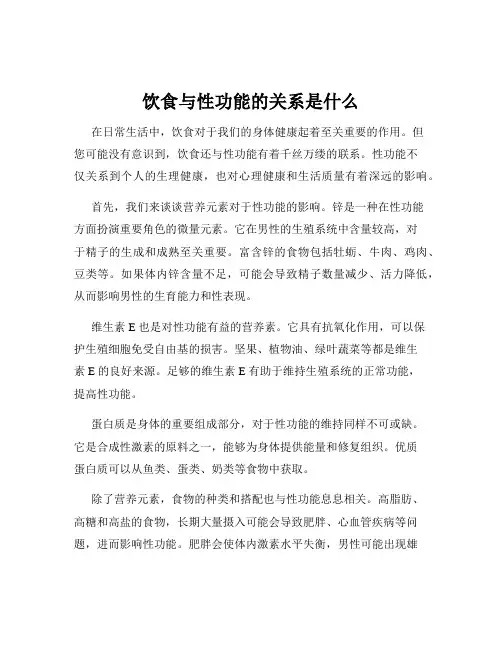 饮食与性功能的关系是什么

在日常生活中，饮食对于我们的身体健康起着至关重要的作用。但您可能没有意识到，饮食还与性功能有着千丝万缕的联系。性功能不仅关系到个人的生理健康，也对心理健康和生活质量有着深远的影响。

首先，我们来谈谈营养元素对于性功能的影响。锌是一种在性功能方面扮演重要角色的微量元素。它在男性的生殖系统中含量较高，对于精子的生成和成熟至关重要。富含锌的食物包括牡蛎、牛肉、鸡肉、豆类等。如果体内锌含量不足，可能会导致精子数量减少、活力降低，从而影响男性的生育能力和性表现。

维生素 E 也是对性功能有益的营养素。它具有抗氧化作用，可以保护生殖细胞免受自由基的损害。坚果、植物油、绿叶蔬菜等都是维生素 E 的良好来源。足够的维生素 E 有助于维持生殖系统的正常功能，提高性功能。

蛋白质是身体的重要组成部分，对于性功能的维持同样不可或缺。它是合成性激素的原料之一，能够为身体提供能量和修复组织。优质蛋白质可以从鱼类、蛋类、奶类等食物中获取。

除了营养元素，食物的种类和搭配也与性功能息息相关。高脂肪、高糖和高盐的食物，长期大量摄入可能会导致肥胖、心血管疾病等问题，进而影响性功能。肥胖会使体内激素水平失衡，男性可能出现雄